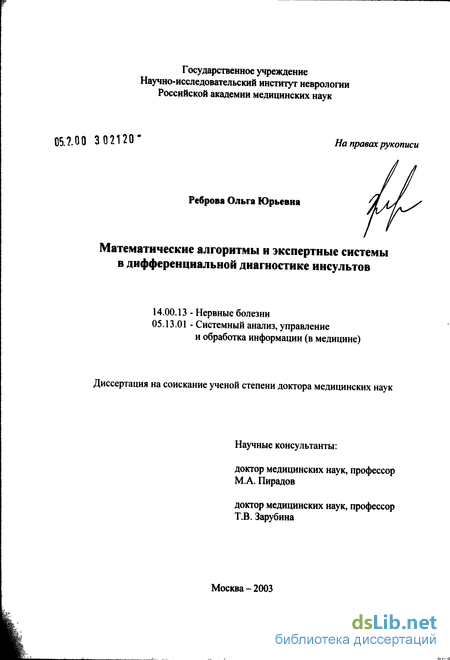 Государственное учреждение
Научно-исследовательский институт неврологии
Российской академии медицинских наук

05.2.00 302120 -

На правах рукописи

Реброва Ольга Юрьевна

Математические алгоритмы и экспертные системы в дифференциальной диагностике инсультов

14.00.13 - Нервные болезни
05.13.01 - Системный анализ, управление и обработка информации (в медицине)

Диссертация на соискание ученой степени доктора медицинских наук

Научные консультанты:

доктор медицинских наук, профессор
М.А. Пирадов

доктор медицинских наук, профессор
Т.В. Зарубина

Москва – 2003

dsLib.net
библиотека диссертаций